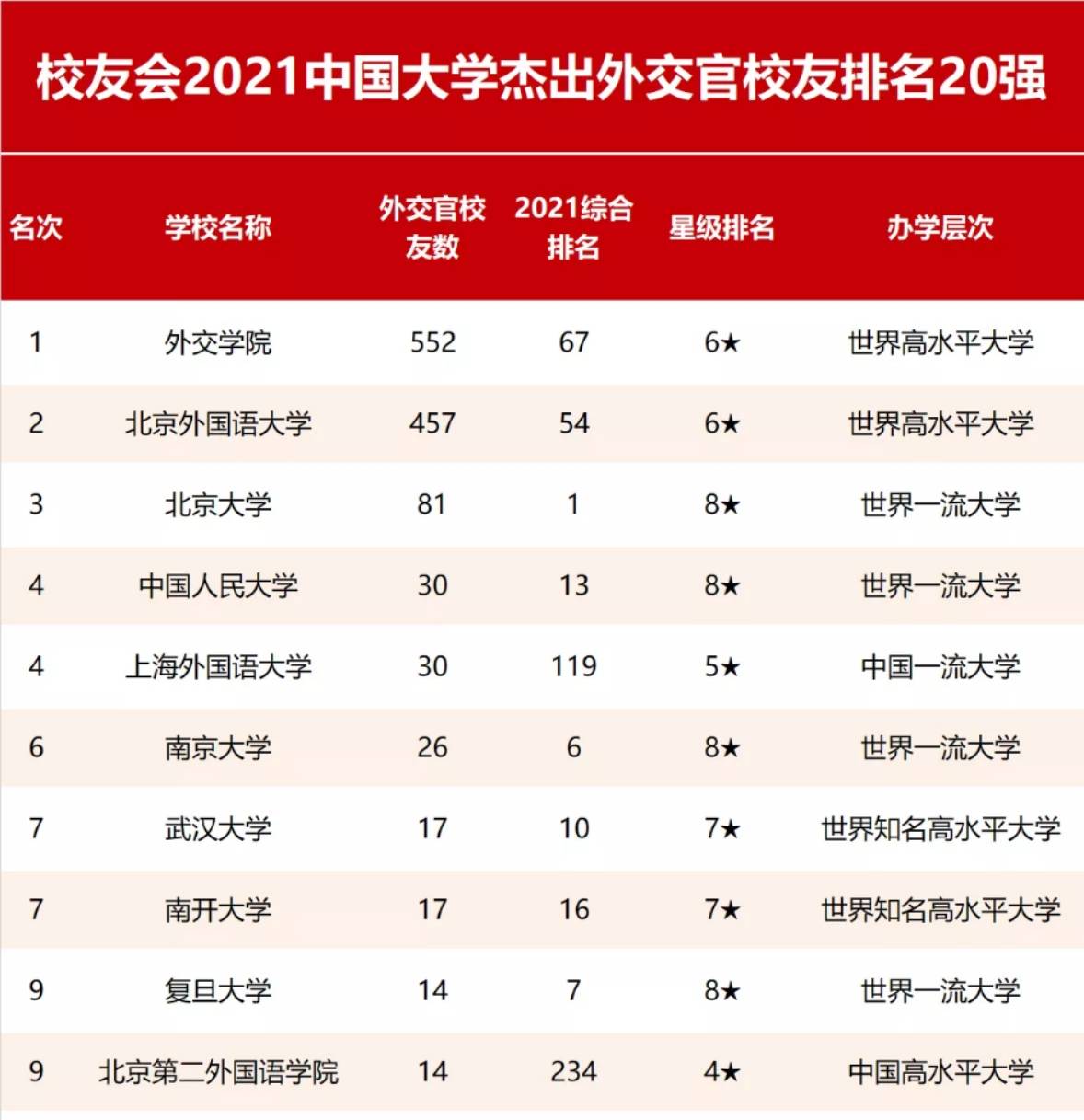 校友会2021中国大学杰出外交官校友排名20强

| 名次 | 学校名称 | 外交官校友数 | 2021综合排名 | 星级排名 | 办学层次 |
|---|---|---|---|---|---|
| 1 | 外交学院 | 552 | 67 | 6★ | 世界高水平大学 |
| 2 | 北京外国语大学 | 457 | 54 | 6★ | 世界高水平大学 |
| 3 | 北京大学 | 81 | 1 | 8★ | 世界一流大学 |
| 4 | 中国人民大学 | 30 | 13 | 8★ | 世界一流大学 |
| 4 | 上海外国语大学 | 30 | 119 | 5★ | 中国一流大学 |
| 6 | 南京大学 | 26 | 6 | 8★ | 世界一流大学 |
| 7 | 武汉大学 | 17 | 10 | 7★ | 世界知名高水平大学 |
| 7 | 南开大学 | 17 | 16 | 7★ | 世界知名高水平大学 |
| 9 | 复旦大学 | 14 | 7 | 8★ | 世界一流大学 |
| 9 | 北京第二外国语学院 | 14 | 234 | 4★ | 中国高水平大学 |